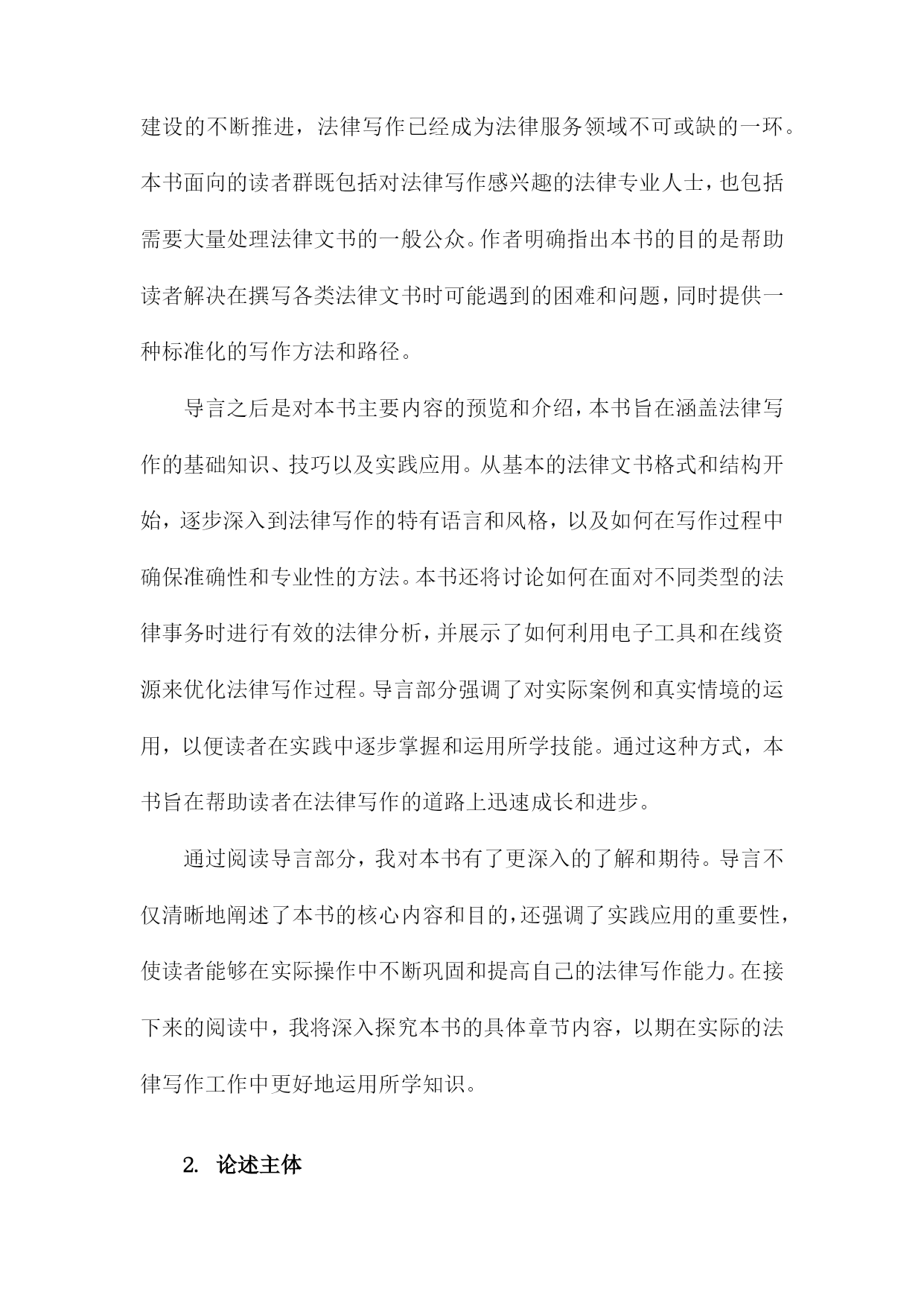 建设的不断推进，法律写作已经成为法律服务领域不可或缺的一环。本书面向的读者群既包括对法律写作感兴趣的法律专业人士，也包括需要大量处理法律文书的一般公众。作者明确指出本书的目的是帮助读者解决在撰写各类法律文书时可能遇到的困难和问题，同时提供一种标准化的写作方法和路径。

导言之后是对本书主要内容的预览和介绍，本书旨在涵盖法律写作的基础知识、技巧以及实践应用。从基本的法律文书格式和结构开始，逐步深入到法律写作的特有语言和风格，以及如何在写作过程中确保准确性和专业性的方法。本书还将讨论如何在面对不同类型的法律事务时进行有效的法律分析，并展示了如何利用电子工具和在线资源来优化法律写作过程。导言部分强调了对实际案例和真实情境的运用，以便读者在实践中逐步掌握和运用所学技能。通过这种方式，本书旨在帮助读者在法律写作的道路上迅速成长和进步。

通过阅读导言部分，我对本书有了更深入的了解和期待。导言不仅清晰地阐述了本书的核心内容和目的，还强调了实践应用的重要性，使读者能够在实际操作中不断巩固和提高自己的法律写作能力。在接下来的阅读中，我将深入探究本书的具体章节内容，以期在实际的法律写作工作中更好地运用所学知识。

2. 论述主体